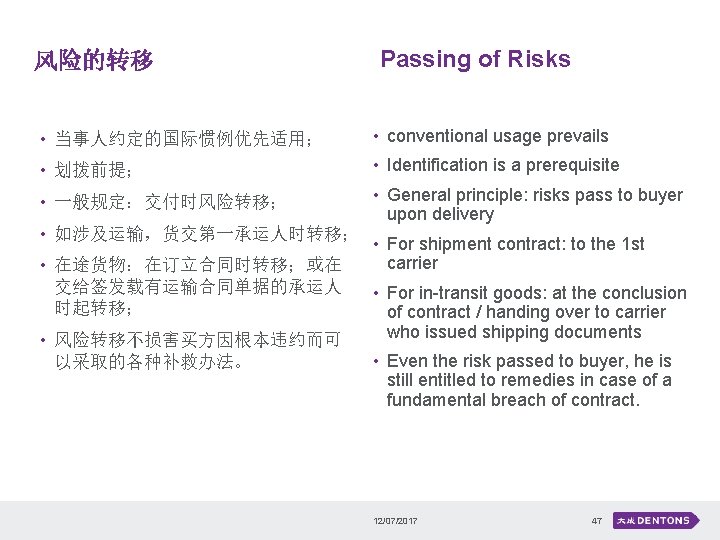 风险的转移

• 当事人约定的国际惯例优先适用；
• 划拨前提；
• 一般规定：交付时风险转移；
• 如涉及运输，货交第一承运人时转移；
• 在途货物：在订立合同时转移；或在交给签发载有运输合同单据的承运人时起转移；
• 风险转移不损害买方因根本违约而可以采取的各种补救办法。

Passing of Risks

• conventional usage prevails
• Identification is a prerequisite
• General principle: risks pass to buyer upon delivery
• For shipment contract: to the 1st carrier
• For in-transit goods: at the conclusion of contract / handing over to carrier who issued shipping documents
• Even the risk passed to buyer, he is still entitled to remedies in case of a fundamental breach of contract.

12/07/2017

47

大成 DENTONS